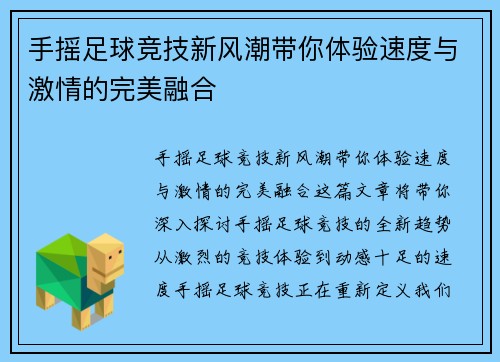 手摇足球竞技新风潮带你体验速度与激情的完美融合

手摇足球竞技新风潮带你体验速度与激情的完美融合这篇文章将带你深入探讨手摇足球竞技的全新趋势从激烈的竞技体验到动感十足的速度手摇足球竞技正在重新定义我们